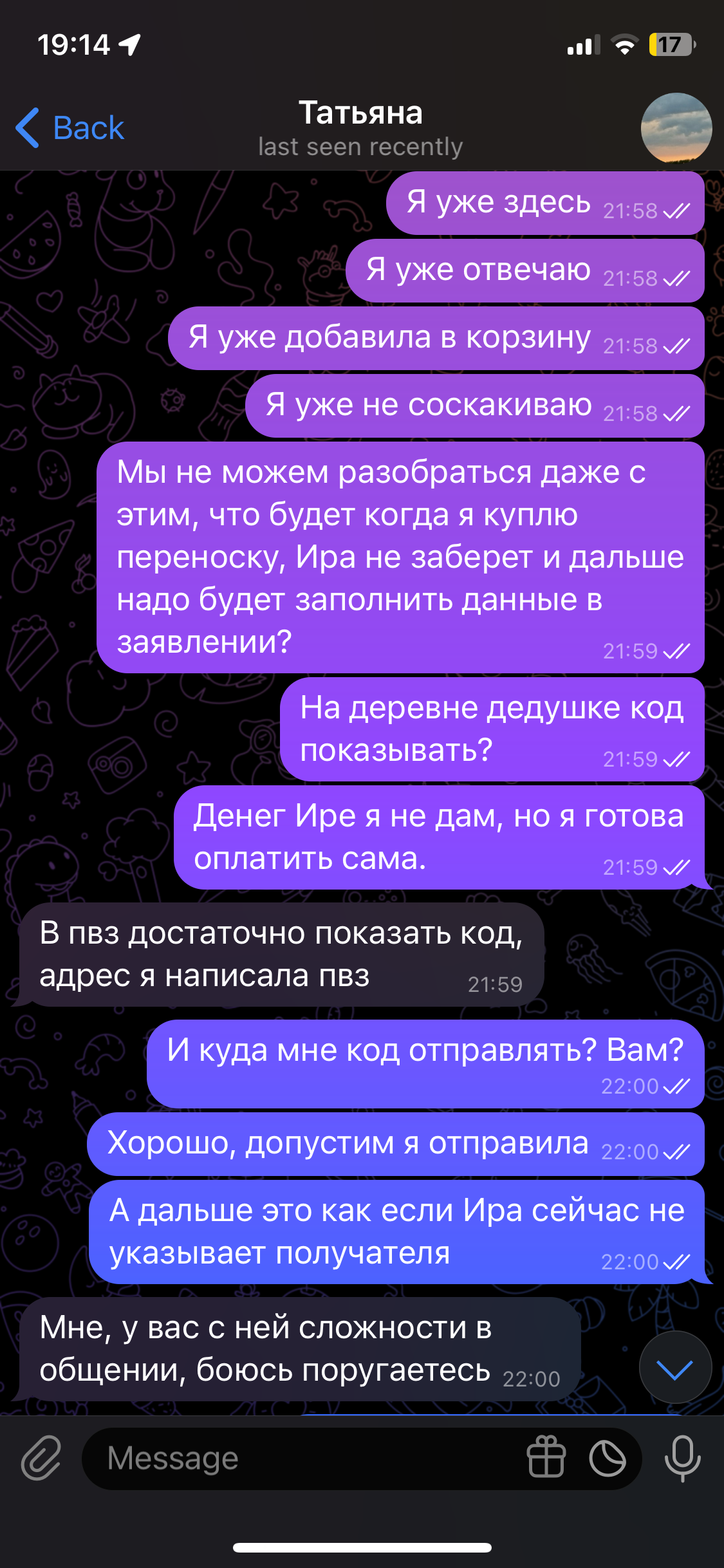 19:14

17

Back

Татьяна
last seen recently

Я уже здесь 21:58

Я уже отвечаю 21:58

Я уже добавила в корзину 21:58

Я уже не соскакиваю 21:58

Мы не можем разобраться даже с этим, что будет когда я куплю переноску, Ира не заберет и дальше надо будет заполнить данные в заявлении? 21:59

На деревне дедушке код показывать? 21:59

Денег Ире я не дам, но я готова оплатить сама. 21:59

В пвз достаточно показать код, адрес я написала пвз 21:59

И куда мне код отправлять? Вам? 22:00

Хорошо, допустим я отправила 22:00

А дальше это как если Ира сейчас не указывает получателя 22:00

Мне, у вас с ней сложности в общении, боюсь поругаетесь 22:00

Message